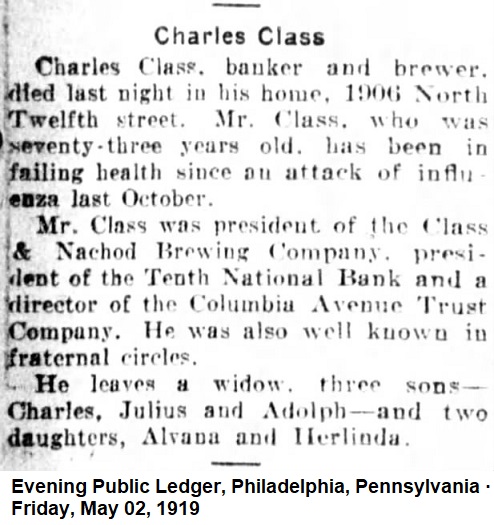 Charles Class

Charles Class, banker and brewer, died last night in his home, 1906 North Twelfth street. Mr. Class, who was seventy-three years old, has been in failing health since an attack of influenza last October.

Mr. Class was president of the Class & Nachod Brewing Company, president of the Tenth National Bank and a director of the Columbia Avenue Trust Company. He was also well known in fraternal circles.

He leaves a widow, three sons—Charles, Julius and Adolph—and two daughters, Alvana and Herlinda.

Evening Public Ledger, Philadelphia, Pennsylvania · Friday, May 02, 1919